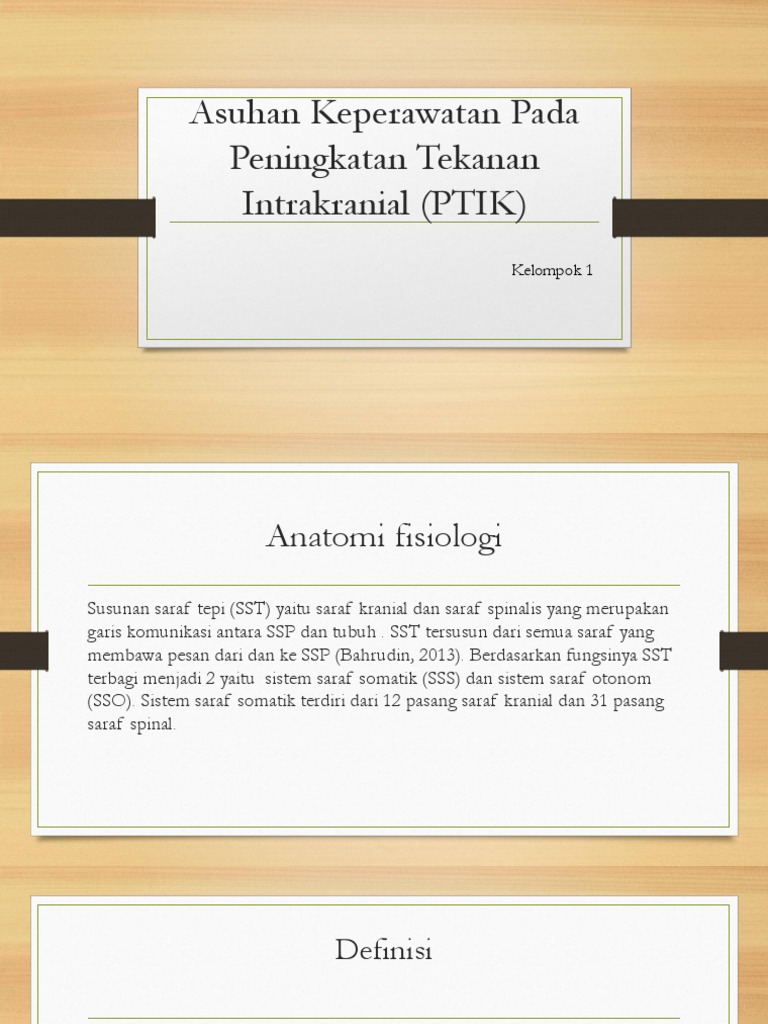 Asuhan Keperawatan Pada Peningkatan Tekanan Intrakranial (PTIK)

Kelompok 1

Anatomi fisiologi

Susunan saraf tepi (SST) yaitu saraf kranial dan saraf spinalis yang merupakan garis komunikasi antara SSP dan tubuh . SST tersusun dari semua saraf yang membawa pesan dari dan ke SSP (Bahrudin, 2013). Berdasarkan fungsinya SST terbagi menjadi 2 yaitu sistem saraf somatik (SSS) dan sistem saraf otonom (SSO). Sistem saraf somatik terdiri dari 12 pasang saraf kranial dan 31 pasang saraf spinal.

Definisi